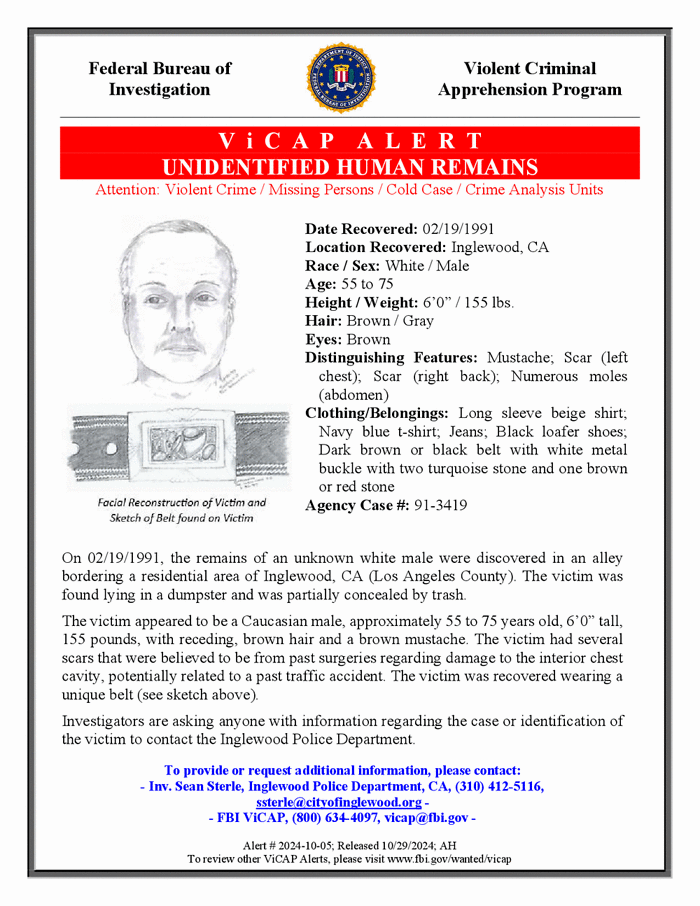 Federal Bureau of Investigation

Violent Criminal Apprehension Program

ViCAP ALERT
UNIDENTIFIED HUMAN REMAINS
Attention: Violent Crime / Missing Persons / Cold Case / Crime Analysis Units

Facial Reconstruction of Victim and Sketch of Belt found on Victim

Date Recovered: 02/19/1991
Location Recovered: Inglewood, CA
Race / Sex: White / Male
Age: 55 to 75
Height / Weight: 6'0" / 155 lbs.
Hair: Brown / Gray
Eyes: Brown
Distinguishing Features: Mustache; Scar (left chest); Scar (right back); Numerous moles (abdomen)
Clothing/Belongings: Long sleeve beige shirt; Navy blue t-shirt; Jeans; Black loafer shoes; Dark brown or black belt with white metal buckle with two turquoise stone and one brown or red stone
Agency Case #: 91-3419

On 02/19/1991, the remains of an unknown white male were discovered in an alley bordering a residential area of Inglewood, CA (Los Angeles County). The victim was found lying in a dumpster and was partially concealed by trash.

The victim appeared to be a Caucasian male, approximately 55 to 75 years old, 6'0" tall, 155 pounds, with receding, brown hair and a brown mustache. The victim had several scars that were believed to be from past surgeries regarding damage to the interior chest cavity, potentially related to a past traffic accident. The victim was recovered wearing a unique belt (see sketch above).

Investigators are asking anyone with information regarding the case or identification of the victim to contact the Inglewood Police Department.

To provide or request additional information, please contact:
- Inv. Sean Sterle, Inglewood Police Department, CA, (310) 412-5116, ssterle@cityofinglewood.org -
- FBI ViCAP, (800) 634-4097, vicap@fbi.gov -

Alert # 2024-10-05; Released 10/29/2024; AH
To review other ViCAP Alerts, please visit www.fbi.gov/wanted/vicap